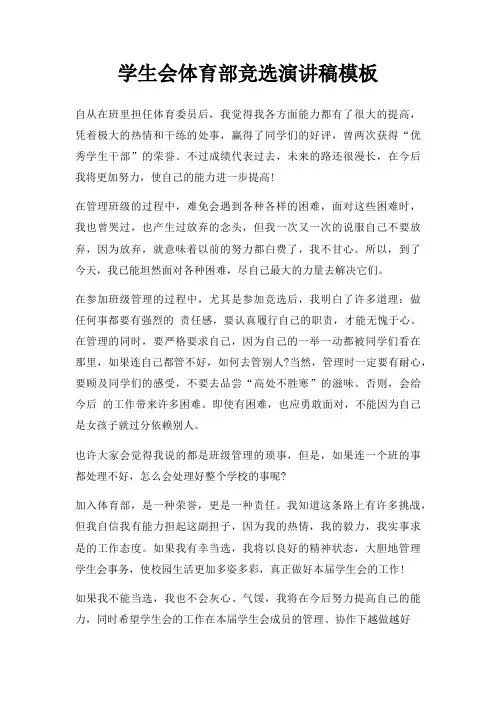 学生会体育部竞选演讲稿模板

自从在班里担任体育委员后，我觉得我各方面能力都有了很大的提高，凭着极大的热情和干练的处事，赢得了同学们的好评，曾两次获得“优秀学生干部”的荣誉。不过成绩代表过去，未来的路还很漫长，在今后我将更加努力，使自己的能力进一步提高!

在管理班级的过程中，难免会遇到各种各样的困难，面对这些困难时，我也曾哭过，也产生过放弃的念头，但我一次又一次的说服自己不要放弃，因为放弃，就意味着以前的努力都白费了，我不甘心。所以，到了今天，我已能坦然面对各种困难，尽自己最大的力量去解决它们。

在参加班级管理的过程中，尤其是参加竞选后，我明白了许多道理：做任何事都要有强烈的 责任感，要认真履行自己的职责，才能无愧于心。在管理的同时，要严格要求自己，因为自己的一举一动都被同学们看在那里，如果连自己都管不好，如何去管别人?当然，管理时一定要有耐心，要顾及同学们的感受，不要去品尝“高处不胜寒”的滋味。否则，会给今后 的工作带来许多困难。即使有困难，也应勇敢面对，不能因为自己是女孩子就过分依赖别人。

也许大家会觉得我说的都是班级管理的琐事，但是，如果连一个班的事都处理不好，怎么会处理好整个学校的事呢?

加入体育部，是一种荣誉，更是一种责任。我知道这条路上有许多挑战，但我自信我有能力担起这副担子，因为我的热情，我的毅力，我实事求是的工作态度。如果我有幸当选，我将以良好的精神状态，大胆地管理学生会事务，使校园生活更加多姿多彩，真正做好本届学生会的工作!

如果我不能当选，我也不会灰心、气馁，我将在今后努力提高自己的能力，同时希望学生会的工作在本届学生会成员的管理、协作下越做越好